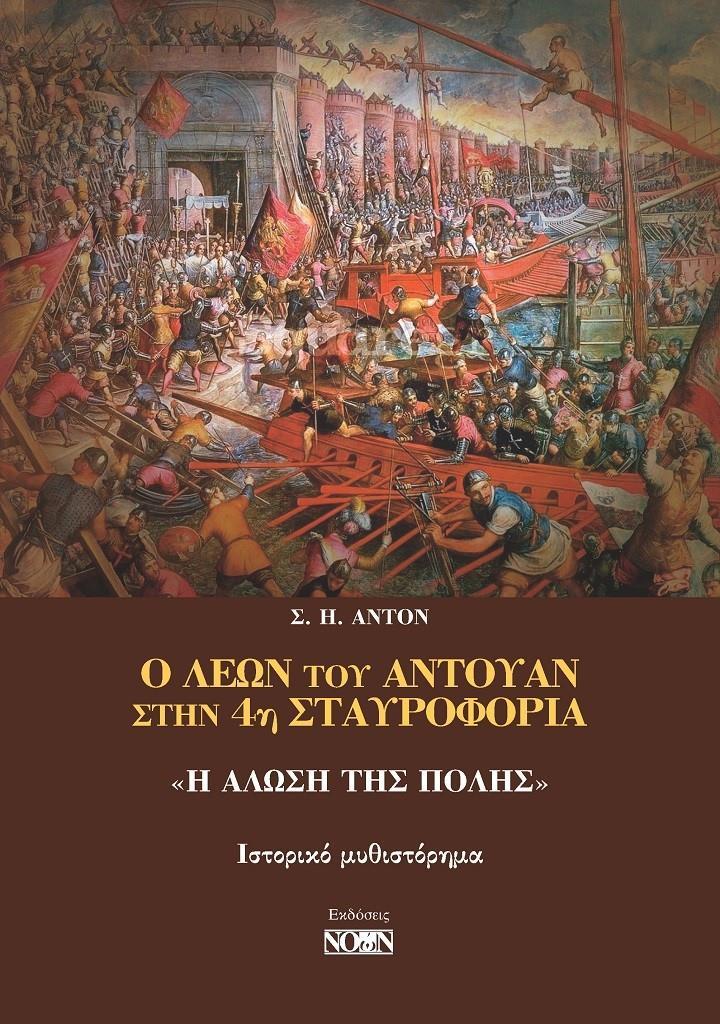 Σ. Η. ΑΝΤΟΝ

Ο ΛΕΩΝ ΤΟΥ ΑΝΤΟΥΑΝ ΣΤΗΝ 4η ΣΤΑΥΡΟΦΟΡΙΑ

«Η ΑΛΩΣΗ ΤΗΣ ΠΟΛΗΣ»

Ιστορικό μυθιστόρημα

Εκδόσεις

ΝΟΩΝ